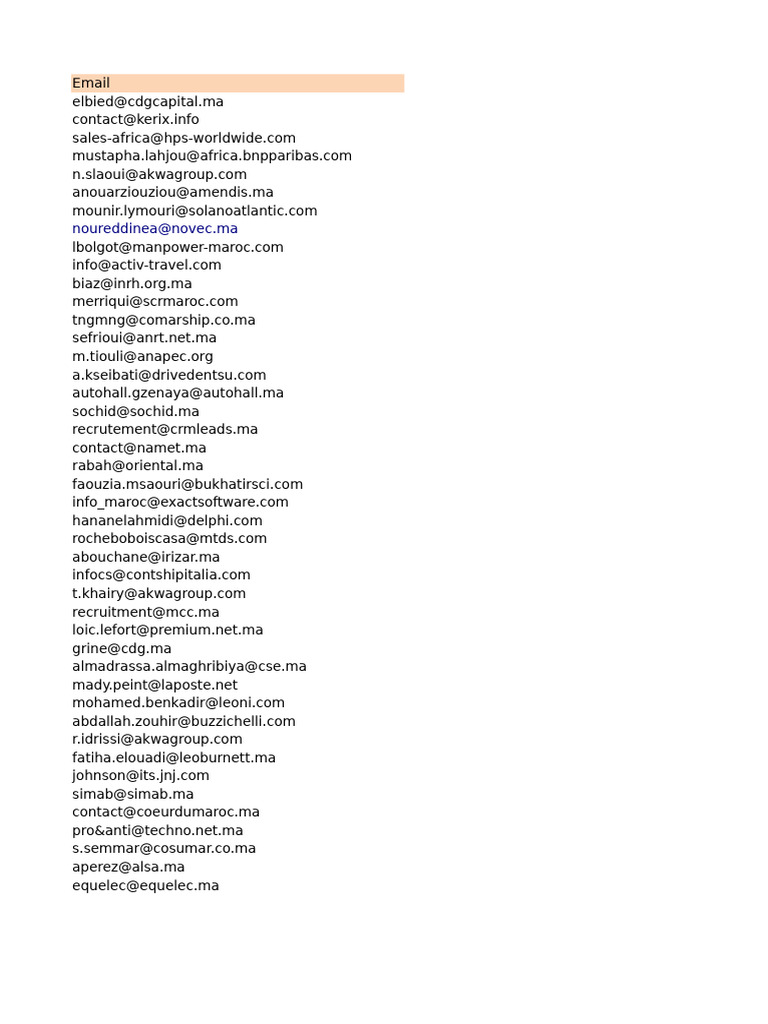 Email
elbied@cdgcapital.ma
contact@kerix.info
sales-africa@hps-worldwide.com
mustapha.lahjou@africa.bnpparibas.com
n.slaoui@akwagroup.com
anouarziouziou@amendis.ma
mounir.lymouri@solanoatlantic.com
noureddinea@novec.ma
lbolgot@manpower-maroc.com
info@activ-travel.com
biaz@inrh.org.ma
merriqui@scrmaroc.com
tngmng@comarship.co.ma
sefrioui@anrt.net.ma
m.tiouli@anapec.org
a.kseibati@drivedentsu.com
autohall.gzenaya@autohall.ma
sochid@sochid.ma
recrutement@crmleads.ma
contact@namet.ma
rabah@oriental.ma
faouzia.msaouri@bukhatirsci.com
info_maroc@exactsoftware.com
hananelahmidi@delphi.com
rocheboboiscasa@mtds.com
abouchane@irizar.ma
infocs@contshipitalia.com
t.khairy@akwagroup.com
recruitment@mcc.ma
loic.lefort@premium.net.ma
grine@cdg.ma
almadrassa.almaghribiya@cse.ma
mady.peint@laposte.net
mohamed.benkadir@leoni.com
abdallah.zouhir@buzzichelli.com
r.idrissi@akwagroup.com
fatiha.elouadi@leoburnett.ma
johnson@its.jnj.com
simab@simab.ma
contact@coeurdumaroc.ma
pro&anti@techno.net.ma
s.semmar@cosumar.co.ma
aperez@alsa.ma
equelec@equelec.ma